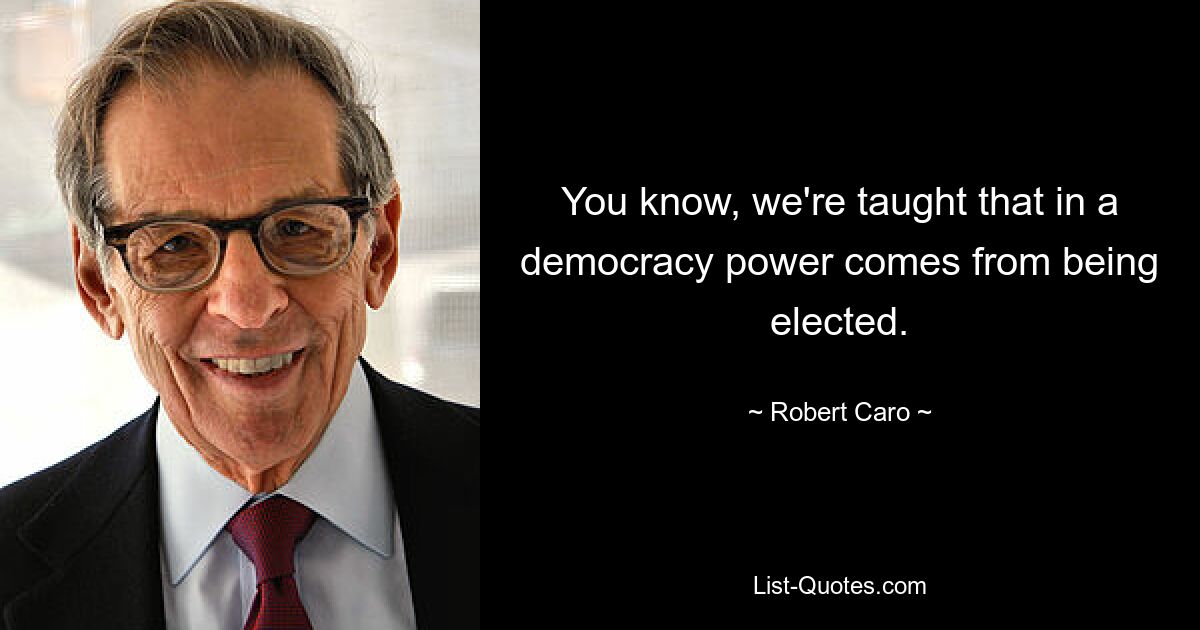 You know, we're taught that in a democracy power comes from being elected.

~ Robert Caro ~

List-Quotes.com